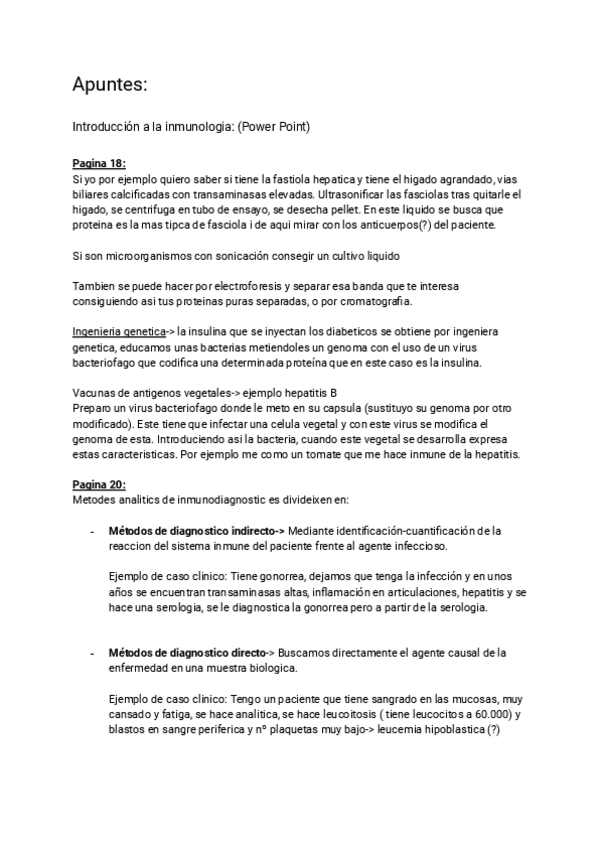 Apuntes:

Introducción a la inmunologia: (Power Point)

Pagina 18:
Si yo por ejemplo quiero saber si tiene la fastiola hepatica y tiene el higado agrandado, vias biliares calcificadas con transaminasas elevadas. Ultrasonificar las fasciolas tras quitarle el higado, se centrifuga en tubo de ensayo, se desecha pellet. En este liquido se busca que proteina es la mas tipca de fasciola i de aqui mirar con los anticuerpos(?) del paciente.

Si son microorganismos con sonicación consegir un cultivo liquido

Tambien se puede hacer por electroforesis y separar esa banda que te interesa consiguiendo asi tus proteinas puras separadas, o por cromatografia.

Ingenieria genetica-> la insulina que se inyectan los diabeticos se obtiene por ingeniera genetica, educamos unas bacterias metiendoles un genoma con el uso de un virus bacteriofago que codifica una determinada proteína que en este caso es la insulina.

Vacunas de antigenos vegetales-> ejemplo hepatitis B
Preparo un virus bacteriofago donde le meto en su capsula (sustituyo su genoma por otro modificado). Este tiene que infectar una celula vegetal y con este virus se modifica el genoma de esta. Introduciendo asi la bacteria, cuando este vegetal se desarrolla expresa estas caracteristicas. Por ejemplo me como un tomate que me hace inmune de la hepatitis.

Pagina 20:
Metodes analitics de inmunodiagnostic es divideixen en:

- Métodos de diagnostico indirecto-> Mediante identificación-cuantificación de la reaccion del sistema inmune del paciente frente al agente infeccioso.

Ejemplo de caso clinico: Tiene gonorrea, dejamos que tenga la infección y en unos años se encuentran transaminasas altas, inflamación en articulaciones, hepatitis y se hace una serologia, se le diagnostica la gonorrea pero a partir de la serologia.

- Métodos de diagnostico directo-> Buscamos directamente el agente causal de la enfermedad en una muestra biologica.

Ejemplo de caso clinico: Tengo un paciente que tiene sangrado en las mucosas, muy cansado y fatiga, se hace analitica, se hace leucoitosis ( tiene leucocitos a 60.000) y blastos en sangre periferica y nº plaquetas muy bajo-> leucemia hipoblastica (?)